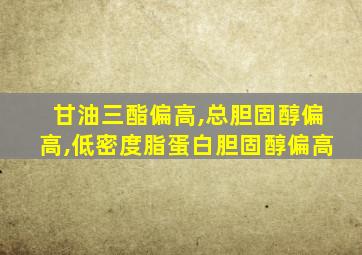 甘油三酯偏高,总胆固醇偏高,低密度脂蛋白胆固醇偏高